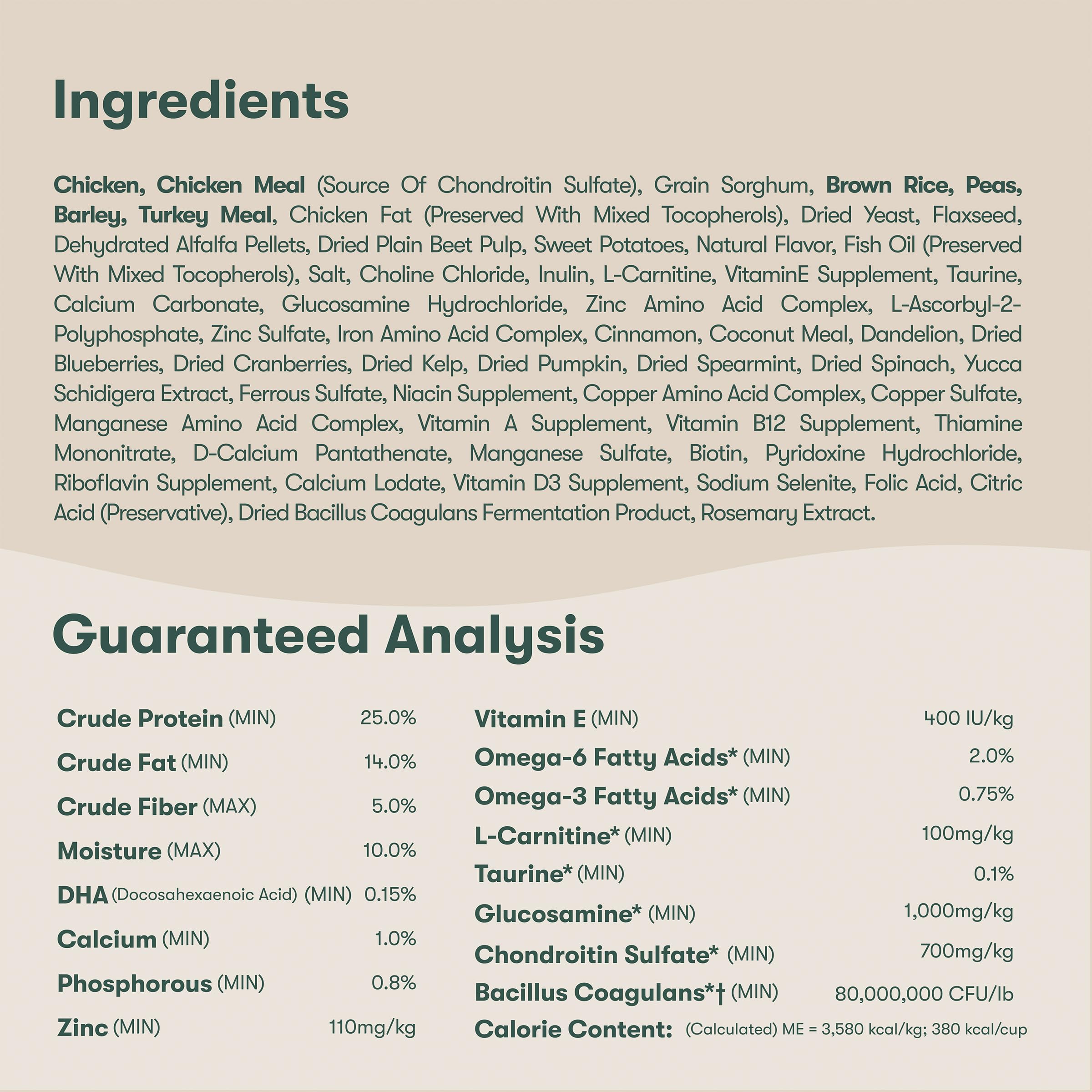 Ingredients

Chicken, Chicken Meal (Source Of Chondroitin Sulfate), Grain Sorghum, Brown Rice, Peas, Barley, Turkey Meal, Chicken Fat (Preserved With Mixed Tocopherols), Dried Yeast, Flaxseed, Dehydrated Alfalfa Pellets, Dried Plain Beet Pulp, Sweet Potatoes, Natural Flavor, Fish Oil (Preserved With Mixed Tocopherols), Salt, Choline Chloride, Inulin, L-Carnitine, VitaminE Supplement, Taurine, Calcium Carbonate, Glucosamine Hydrochloride, Zinc Amino Acid Complex, L-Ascorbyl-2-Polyphosphate, Zinc Sulfate, Iron Amino Acid Complex, Cinnamon, Coconut Meal, Dandelion, Dried Blueberries, Dried Cranberries, Dried Kelp, Dried Pumpkin, Dried Spearmint, Dried Spinach, Yucca Schidigera Extract, Ferrous Sulfate, Niacin Supplement, Copper Amino Acid Complex, Copper Sulfate, Manganese Amino Acid Complex, Vitamin A Supplement, Vitamin B12 Supplement, Thiamine Mononitrate, D-Calcium Pantathenate, Manganese Sulfate, Biotin, Pyridoxine Hydrochloride, Riboflavin Supplement, Calcium Lodate, Vitamin D3 Supplement, Sodium Selenite, Folic Acid, Citric Acid (Preservative), Dried Bacillus Coagulans Fermentation Product, Rosemary Extract.

Guaranteed Analysis

| | |
|---|---|
| Crude Protein (MIN) | 25.0% |
| Crude Fat (MIN) | 14.0% |
| Crude Fiber (MAX) | 5.0% |
| Moisture (MAX) | 10.0% |
| DHA (Docosahexaenoic Acid) (MIN) | 0.15% |
| Calcium (MIN) | 1.0% |
| Phosphorous (MIN) | 0.8% |
| Zinc (MIN) | 110mg/kg |

| | |
|---|---|
| Vitamin E (MIN) | 400 IU/kg |
| Omega-6 Fatty Acids* (MIN) | 2.0% |
| Omega-3 Fatty Acids* (MIN) | 0.75% |
| L-Carnitine* (MIN) | 100mg/kg |
| Taurine* (MIN) | 0.1% |
| Glucosamine* (MIN) | 1,000mg/kg |
| Chondroitin Sulfate* (MIN) | 700mg/kg |
| Bacillus Coagulans*† (MIN) | 80,000,000 CFU/lb |

Calorie Content: (Calculated) ME = 3,580 kcal/kg; 380 kcal/cup